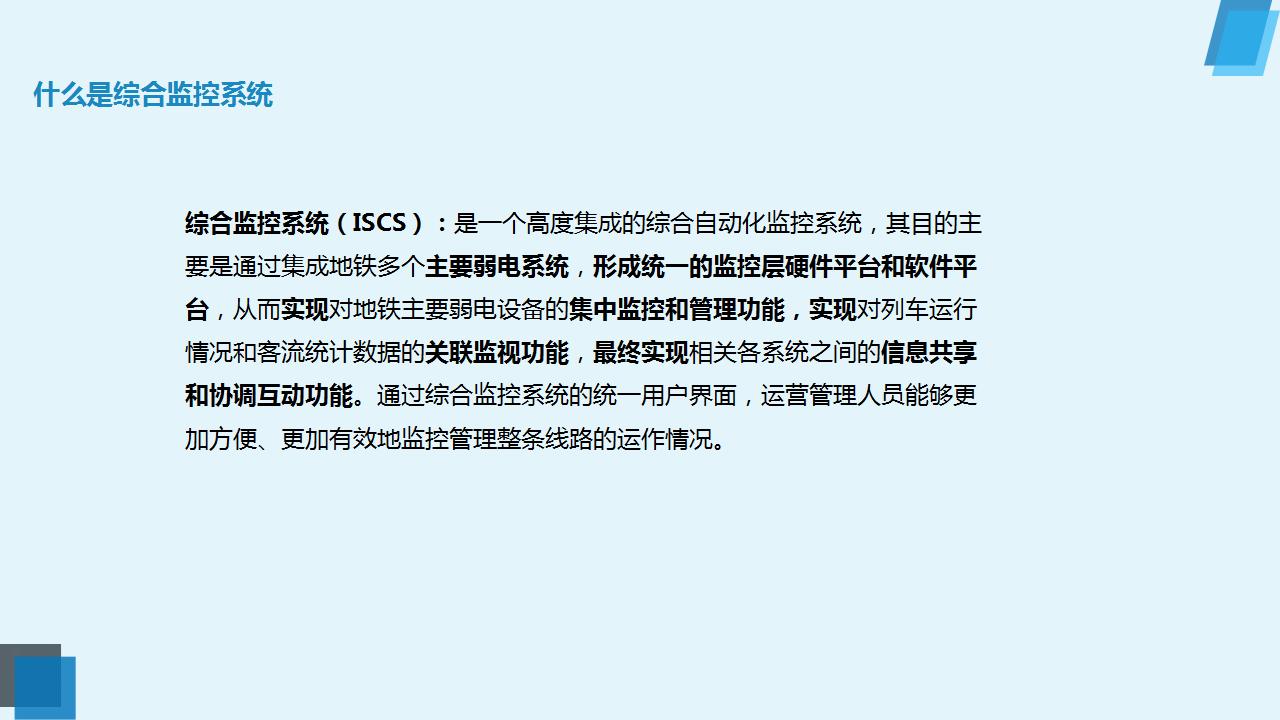 什么是综合监控系统

综合监控系统（ISCS）：是一个高度集成的综合自动化监控系统，其目的主要是通过集成地铁多个主要弱电系统，形成统一的监控层硬件平台和软件平台，从而实现对地铁主要弱电设备的集中监控和管理功能，实现对列车运行情况和客流统计数据的关联监视功能，最终实现相关各系统之间的信息共享和协调互动功能。通过综合监控系统的统一用户界面，运营管理人员能够更加方便、更加有效地监控管理整条线路的运作情况。